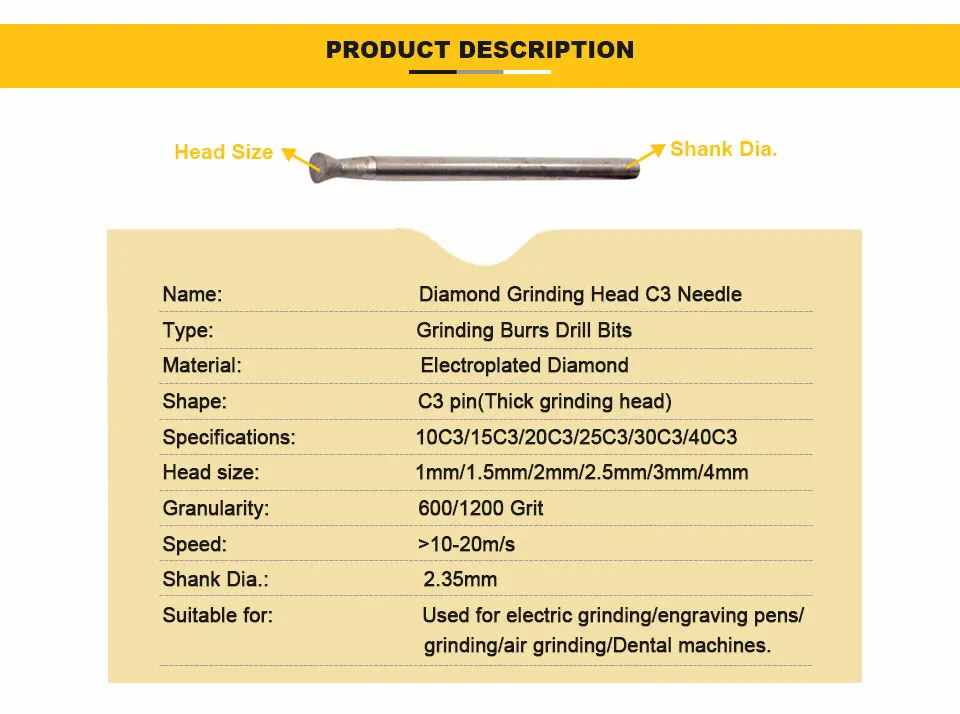 PRODUCT DESCRIPTION

Head Size

Shank Dia.

| Name: | Diamond Grinding Head C3 Needle |
|---|---|
| Type: | Grinding Burrs Drill Bits |
| Material: | Electroplated Diamond |
| Shape: | C3 pin(Thick grinding head) |
| Specifications: | 10C3/15C3/20C3/25C3/30C3/40C3 |
| Head size: | 1mm/1.5mm/2mm/2.5mm/3mm/4mm |
| Granularity: | 600/1200 Grit |
| Speed: | >10-20m/s |
| Shank Dia.: | 2.35mm |
| Suitable for: | Used for electric grinding/engraving pens/ grinding/air grinding/Dental machines. |